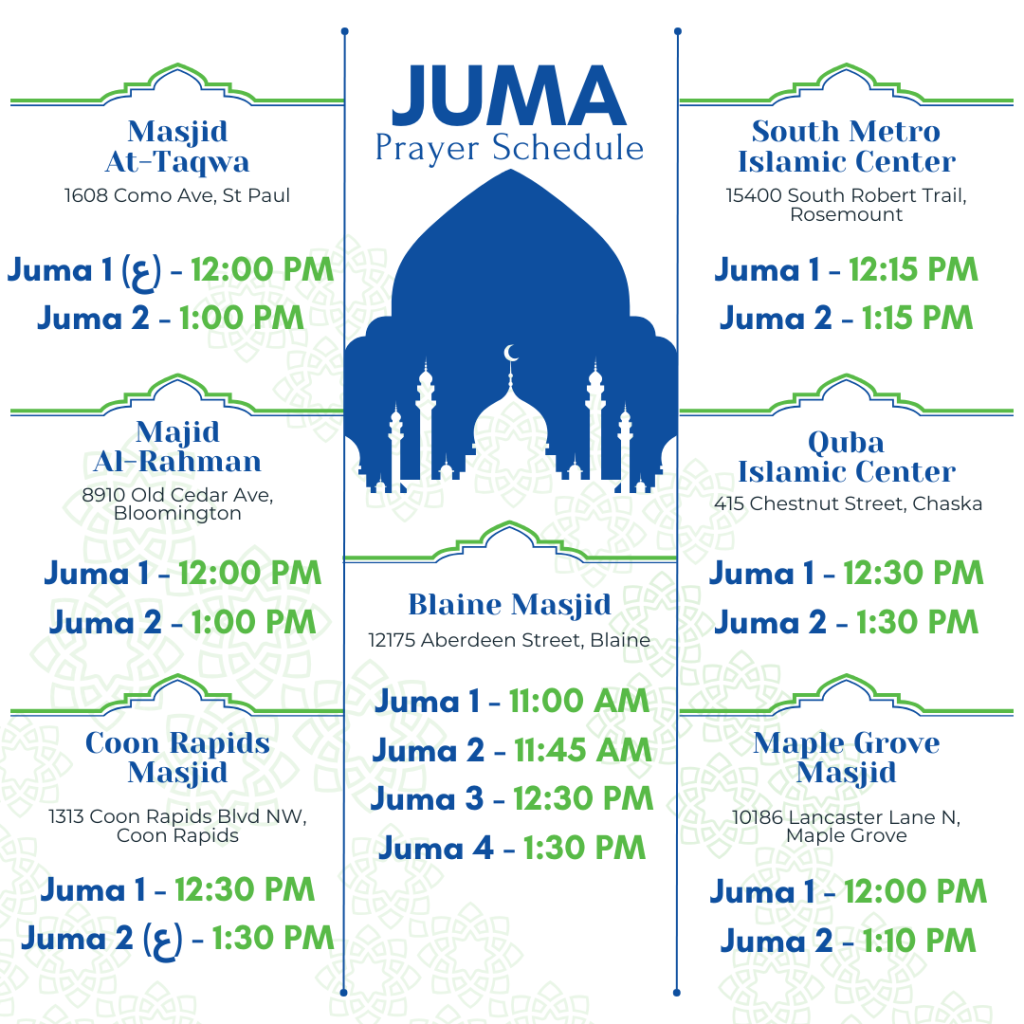 Masjid At-Taqwa
1608 Como Ave, St Paul

Juma 1 (ع) - 12:00 PM
Juma 2 - 1:00 PM

Majid Al-Rahman
8910 Old Cedar Ave, Bloomington

Juma 1 - 12:00 PM
Juma 2 - 1:00 PM

Coon Rapids Masjid
1313 Coon Rapids Blvd NW, Coon Rapids

Juma 1 - 12:30 PM
Juma 2 (ع) - 1:30 PM

JUMA
Prayer Schedule

Blaine Masjid
12175 Aberdeen Street, Blaine

Juma 1 - 11:00 AM
Juma 2 - 11:45 AM
Juma 3 - 12:30 PM
Juma 4 - 1:30 PM

South Metro Islamic Center
15400 South Robert Trail, Rosemount

Juma 1 - 12:15 PM
Juma 2 - 1:15 PM

Quba Islamic Center
415 Chestnut Street, Chaska

Juma 1 - 12:30 PM
Juma 2 - 1:30 PM

Maple Grove Masjid
10186 Lancaster Lane N, Maple Grove

Juma 1 - 12:00 PM
Juma 2 - 1:10 PM